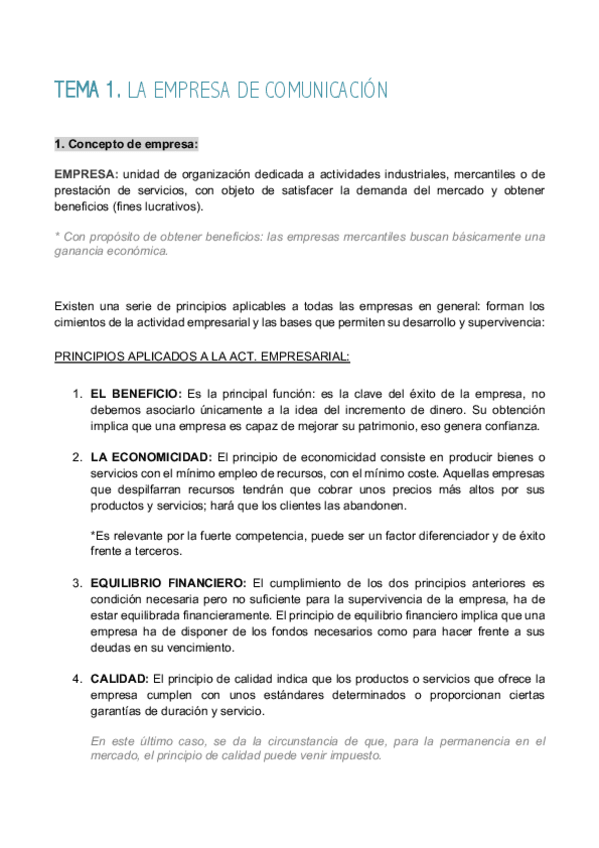 TEMA 1. LA EMPRESA DE COMUNICACIÓN

1. Concepto de empresa:

EMPRESA: unidad de organización dedicada a actividades industriales, mercantiles o de prestación de servicios, con objeto de satisfacer la demanda del mercado y obtener beneficios (fines lucrativos).

* Con propósito de obtener beneficios: las empresas mercantiles buscan básicamente una ganancia económica.

Existen una serie de principios aplicables a todas las empresas en general: forman los cimientos de la actividad empresarial y las bases que permiten su desarrollo y supervivencia:

PRINCIPIOS APLICADOS A LA ACT. EMPRESARIAL:

1. EL BENEFICIO: Es la principal función: es la clave del éxito de la empresa, no debemos asociarlo únicamente a la idea del incremento de dinero. Su obtención implica que una empresa es capaz de mejorar su patrimonio, eso genera confianza.

2. LA ECONOMICIDAD: El principio de economicidad consiste en producir bienes o servicios con el mínimo empleo de recursos, con el mínimo coste. Aquellas empresas que despilfarran recursos tendrán que cobrar unos precios más altos por sus productos y servicios; hará que los clientes las abandonen.

*Es relevante por la fuerte competencia, puede ser un factor diferenciador y de éxito frente a terceros.

3. EQUILIBRIO FINANCIERO: El cumplimiento de los dos principios anteriores es condición necesaria pero no suficiente para la supervivencia de la empresa, ha de estar equilibrada financieramente. El principio de equilibrio financiero implica que una empresa ha de disponer de los fondos necesarios como para hacer frente a sus deudas en su vencimiento.

4. CALIDAD: El principio de calidad indica que los productos o servicios que ofrece la empresa cumplen con unos estándares determinados o proporcionan ciertas garantías de duración y servicio.

En este último caso, se da la circunstancia de que, para la permanencia en el mercado, el principio de calidad puede venir impuesto.